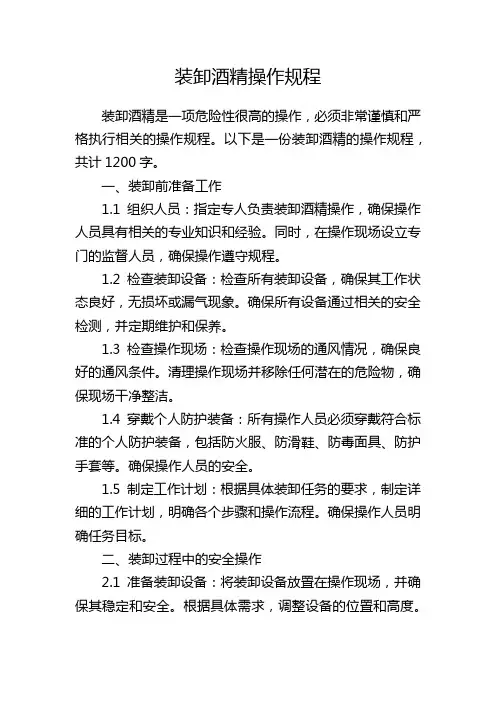 装卸酒精操作规程

装卸酒精是一项危险性很高的操作，必须非常谨慎和严格执行相关的操作规程。以下是一份装卸酒精的操作规程，共计 1200 字。

一、装卸前准备工作

1.1 组织人员：指定专人负责装卸酒精操作，确保操作人员具有相关的专业知识和经验。同时，在操作现场设立专门的监督人员，确保操作遵守规程。

1.2 检查装卸设备：检查所有装卸设备，确保其工作状态良好，无损坏或漏气现象。确保所有设备通过相关的安全检测，并定期维护和保养。

1.3 检查操作现场：检查操作现场的通风情况，确保良好的通风条件。清理操作现场并移除任何潜在的危险物，确保现场干净整洁。

1.4 穿戴个人防护装备：所有操作人员必须穿戴符合标准的个人防护装备，包括防火服、防滑鞋、防毒面具、防护手套等。确保操作人员的安全。

1.5 制定工作计划：根据具体装卸任务的要求，制定详细的工作计划，明确各个步骤和操作流程。确保操作人员明确任务目标。

二、装卸过程中的安全操作

2.1 准备装卸设备：将装卸设备放置在操作现场，并确保其稳定和安全。根据具体需求，调整设备的位置和高度。